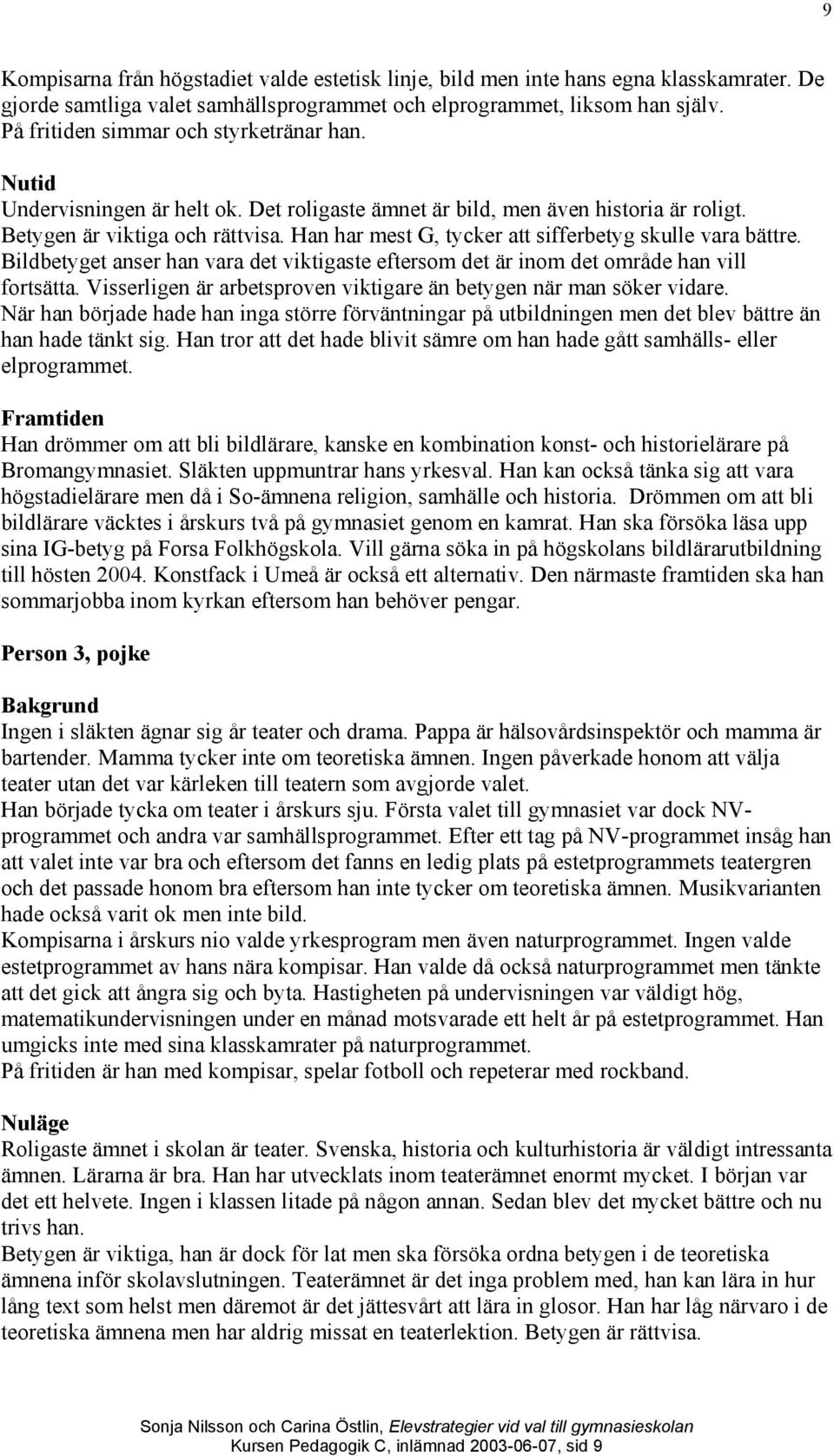 9

Kompisarna från högstadiet valde estetisk linje, bild men inte hans egna klasskamrater. De gjorde samtliga valet samhällsprogrammet och elprogrammet, liksom han själv.
På fritiden simmar och styrketränar han.

Nutid
Undervisningen är helt ok. Det roligaste ämnet är bild, men även historia är roligt.
Betygen är viktiga och rättvisa. Han har mest G, tycker att sifferbetyg skulle vara bättre.
Bildbetyget anser han vara det viktigaste eftersom det är inom det område han vill fortsätta. Visserligen är arbetsproven viktigare än betygen när man söker vidare.
När han började hade han inga större förväntningar på utbildningen men det blev bättre än han hade tänkt sig. Han tror att det hade blivit sämre om han hade gått samhälls- eller elprogrammet.

Framtiden
Han drömmer om att bli bildlärare, kanske en kombination konst- och historielärare på Bromangymnasiet. Släkten uppmuntrar hans yrkesval. Han kan också tänka sig att vara högstadielärare men då i So-ämnena religion, samhälle och historia. Drömmen om att bli bildlärare väcktes i årskurs två på gymnasiet genom en kamrat. Han ska försöka läsa upp sina IG-betyg på Forsa Folkhögskola. Vill gärna söka in på högskolans bildlärarutbildning till hösten 2004. Konstfack i Umeå är också ett alternativ. Den närmaste framtiden ska han sommarjobba inom kyrkan eftersom han behöver pengar.

Person 3, pojke

Bakgrund
Ingen i släkten ägnar sig år teater och drama. Pappa är hälsovårdsinspektör och mamma är bartender. Mamma tycker inte om teoretiska ämnen. Ingen påverkade honom att välja teater utan det var kärleken till teatern som avgjorde valet.
Han började tycka om teater i årskurs sju. Första valet till gymnasiet var dock NV-programmet och andra var samhällsprogrammet. Efter ett tag på NV-programmet insåg han att valet inte var bra och eftersom det fanns en ledig plats på estetprogrammets teatergren och det passade honom bra eftersom han inte tycker om teoretiska ämnen. Musikvarianten hade också varit ok men inte bild.
Kompisarna i årskurs nio valde yrkesprogram men även naturprogrammet. Ingen valde estetprogrammet av hans nära kompisar. Han valde då också naturprogrammet men tänkte att det gick att ångra sig och byta. Hastigheten på undervisningen var väldigt hög, matematikundervisningen under en månad motsvarade ett helt år på estetprogrammet. Han umgicks inte med sina klasskamrater på naturprogrammet.
På fritiden är han med kompisar, spelar fotboll och repeterar med rockband.

Nuläge
Roligaste ämnet i skolan är teater. Svenska, historia och kulturhistoria är väldigt intressanta ämnen. Lärarna är bra. Han har utvecklats inom teaterämnet enormt mycket. I början var det ett helvete. Ingen i klassen litade på någon annan. Sedan blev det mycket bättre och nu trivs han.
Betygen är viktiga, han är dock för lat men ska försöka ordna betygen i de teoretiska ämnena inför skolavslutningen. Teaterämnet är det inga problem med, han kan lära in hur lång text som helst men däremot är det jättesvårt att lära in glosor. Han har låg närvaro i de teoretiska ämnena men har aldrig missat en teaterlektion. Betygen är rättvisa.

Sonja Nilsson och Carina Östlin, Elevstrategier vid val till gymnasieskolan
Kursen Pedagogik C, inlämnad 2003-06-07, sid 9